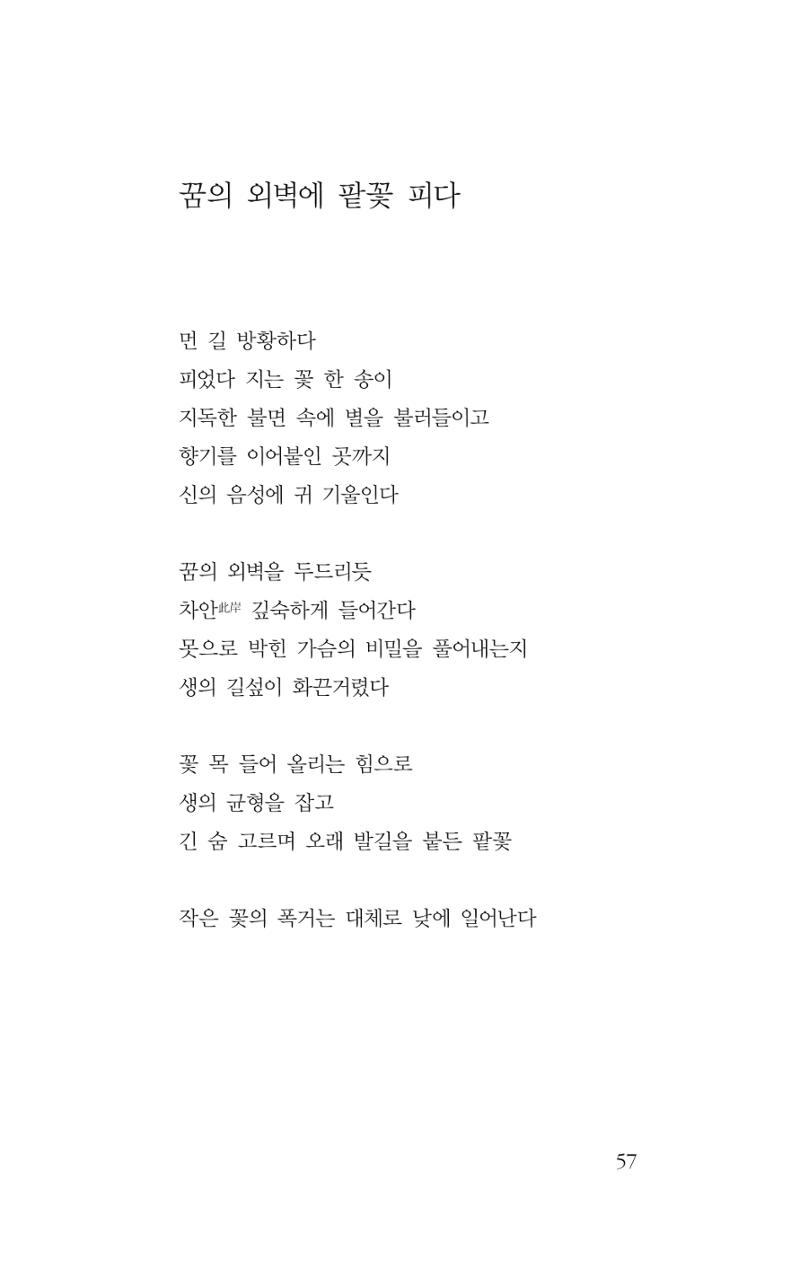 꿈의 외벽에 팥꽃 피다

먼 길 방황하다
피었다 지는 꽃 한 송이
지독한 불면 속에 별을 불러들이고
향기를 이어붙인 곳까지
신의 음성에 귀 기울인다

꿈의 외벽을 두드리듯
차안此岸 깊숙하게 들어간다
못으로 박힌 가슴의 비밀을 풀어내는지
생의 길섶이 화끈거렸다

꽃 목 들어 올리는 힘으로
생의 균형을 잡고
긴 숨 고르며 오래 발길을 붙든 팥꽃

작은 꽃의 폭거는 대체로 낮에 일어난다

57